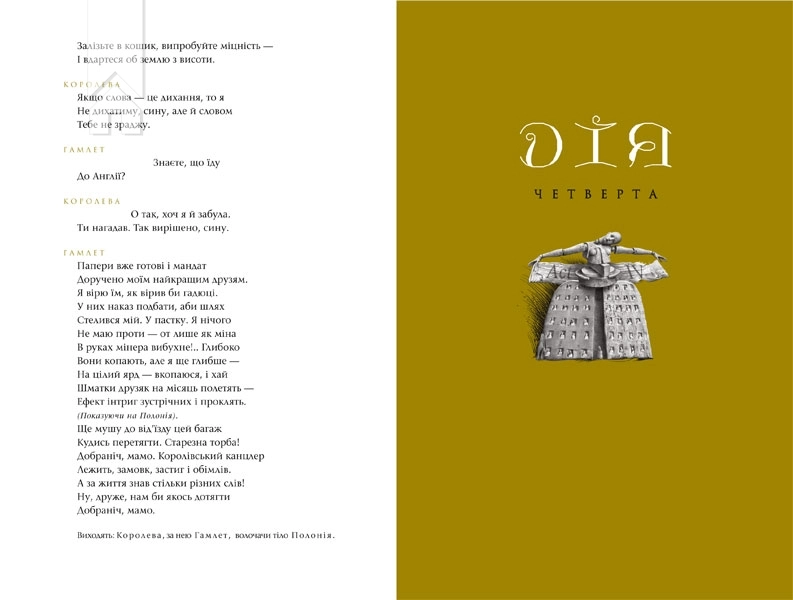 Залізьте в кошик, випробуйте міцність —
І вдартеся об землю з висоти.

КОРОЛЕВА
Якщо слова — це дихання, то я
Не дихатиму, сину, але й словом
Тебе не зраджу.

ГАМЛЕТ
Знаєте, що їду
До Англії?

КОРОЛЕВА
О так, хоч я й забула.
Ти нагадав. Так вирішено, сину.

ГАМЛЕТ
Папери вже готові і мандат
Доручено моїм найкращим друзям.
Я вірю їм, як вірив би гадюці.
У них наказ подбати, аби шлях
Стелився мій. У пастку. Я нічого
Не маю проти — от лише як міна
В руках мінера вибухне!.. Глибоко
Вони копають, але я ще глибше —
На цілий ярд — вкопаюся, і хай
Шматки друзяк на місяць полетять —
Ефект інтриг зустрічних і проклять.
(Показуючи на Полонія).
Ще мушу до від'їзду цей багаж
Кудись перетягти. Старезна торба!
Добраніч, мамо. Королівський канцлер
Лежить, замовк, застиг і обімлів.
А за життя знав стільки різних слів!
Ну, друже, нам би якось дотягти
Добраніч, мамо.

Виходять: Королева, за нею Гамлет, волочачи тіло Полонія.

ДІЯ
ЧЕТВЕРТА